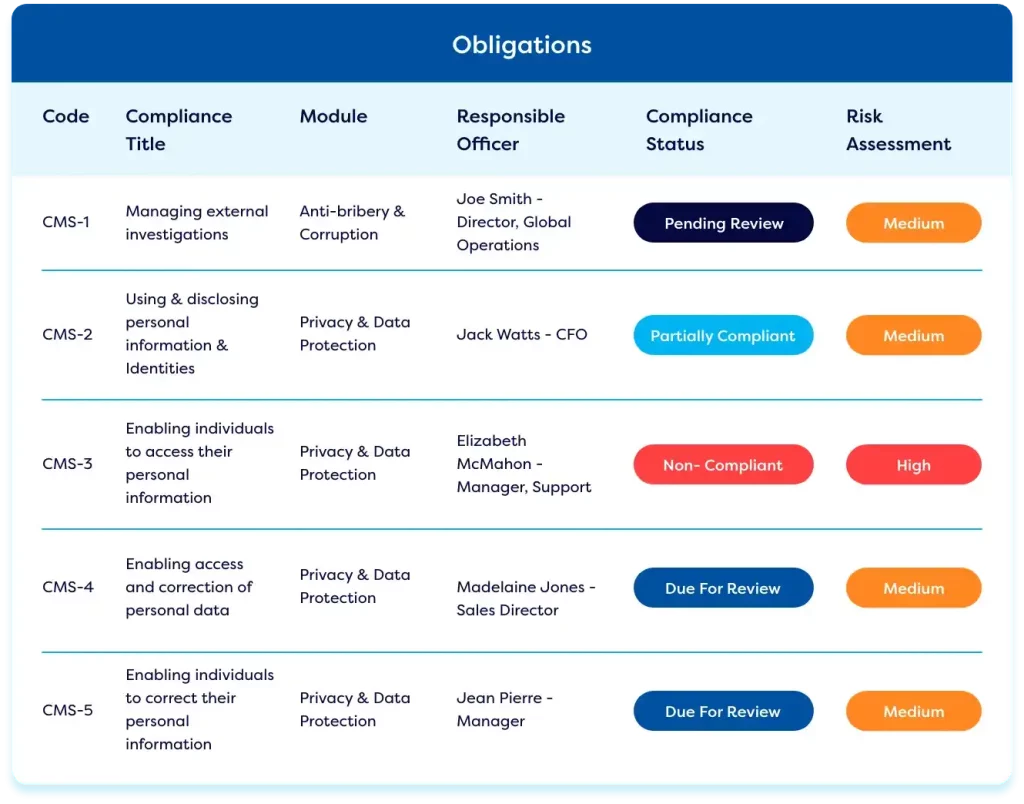 Obligations

| Code | Compliance Title | Module | Responsible Officer | Compliance Status | Risk Assessment |
|---|---|---|---|---|---|
| CMS-1 | Managing external investigations | Anti-bribery & Corruption | Joe Smith - Director, Global Operations | Pending Review | Medium |
| CMS-2 | Using & disclosing personal information & Identities | Privacy & Data Protection | Jack Watts - CFO | Partially Compliant | Medium |
| CMS-3 | Enabling individuals to access their personal information | Privacy & Data Protection | Elizabeth McMahon - Manager, Support | Non- Compliant | High |
| CMS-4 | Enabling access and correction of personal data | Privacy & Data Protection | Madelaine Jones - Sales Director | Due For Review | Medium |
| CMS-5 | Enabling individuals to correct their personal information | Privacy & Data Protection | Jean Pierre - Manager | Due For Review | Medium |